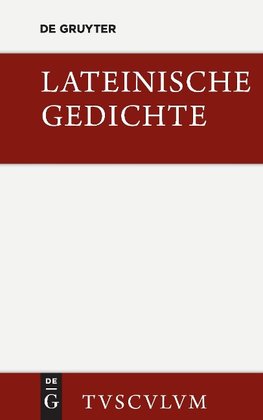 DE GRUYTER

LATEINISCHE GEDICHTE

DE
G

TVSCVLVM